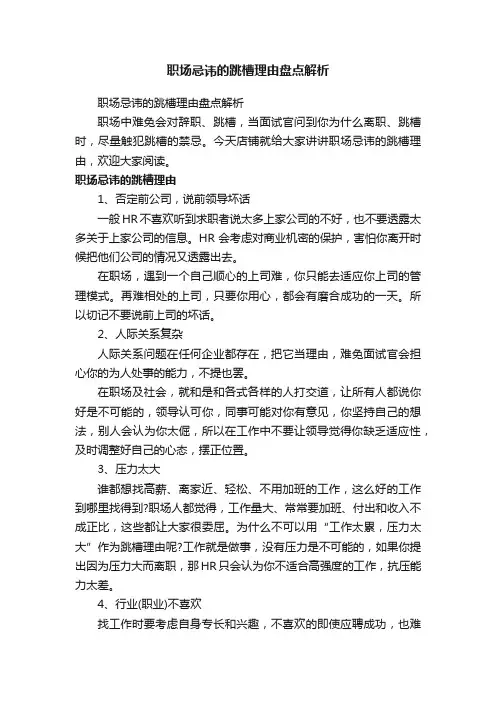 职场忌讳的跳槽理由盘点解析

职场忌讳的跳槽理由盘点解析

职场中难免会对辞职、跳槽，当面试官问到你为什么离职、跳槽时，尽量触犯跳槽的禁忌。今天店铺就给大家讲讲职场忌讳的跳槽理由，欢迎大家阅读。

职场忌讳的跳槽理由

1、否定前公司，说前领导坏话

一般HR不喜欢听到求职者说太多上家公司的不好，也不要透露太多关于上家公司的信息。HR会考虑对商业机密的保护，害怕你离开时候把他们公司的情况又透露出去。

在职场，遇到一个自己顺心的上司难，你只能去适应你上司的管理模式。再难相处的上司，只要你用心，都会有磨合成功的一天。所以切记不要说前上司的坏话。

2、人际关系复杂

人际关系问题在任何企业都存在，把它当理由，难免面试官会担心你的为人处事的能力，不提也罢。

在职场及社会，就和是和各式各样的人打交道，让所有人都说你好是不可能的，领导认可你，同事可能对你有意见，你坚持自己的想法，别人会认为你太倔，所以在工作中不要让领导觉得你缺乏适应性，及时调整好自己的心态，摆正位置。

3、压力太大

谁都想找高薪、离家近、轻松、不用加班的工作，这么好的工作到哪里找得到?职场人都觉得，工作量大、常常要加班、付出和收入不成正比，这些都让大家很委屈。为什么不可以用“工作太累，压力太大”作为跳槽理由呢?工作就是做事，没有压力是不可能的，如果你提出因为压力大而离职，那HR只会认为你不适合高强度的工作，抗压能力太差。

4、行业(职业)不喜欢

找工作时要考虑自身专长和兴趣，不喜欢的即使应聘成功，也难